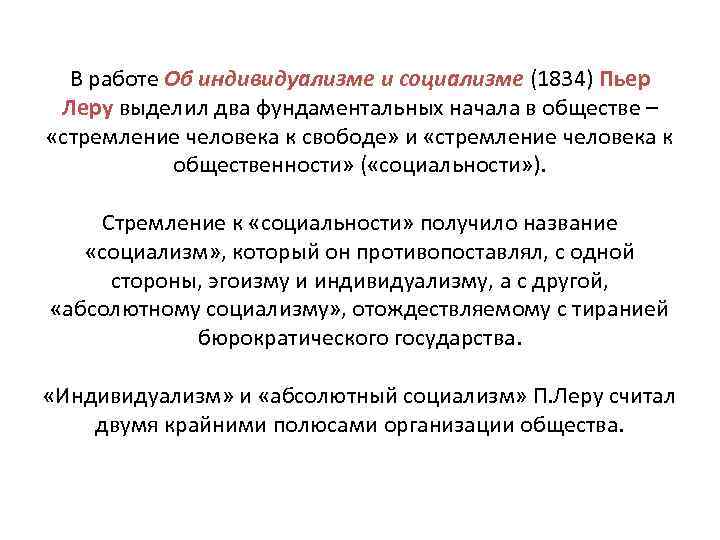 В работе Об индивидуализме и социализме (1834) Пьер Леру выделил два фундаментальных начала в обществе – «стремление человека к свободе» и «стремление человека к общественности» («социальности»).

Стремление к «социальности» получило название «социализм», который он противопоставлял, с одной стороны, эгоизму и индивидуализму, а с другой, «абсолютному социализму», отождествляемому с тиранией бюрократического государства.

«Индивидуализм» и «абсолютный социализм» П.Леру считал двумя крайними полюсами организации общества.